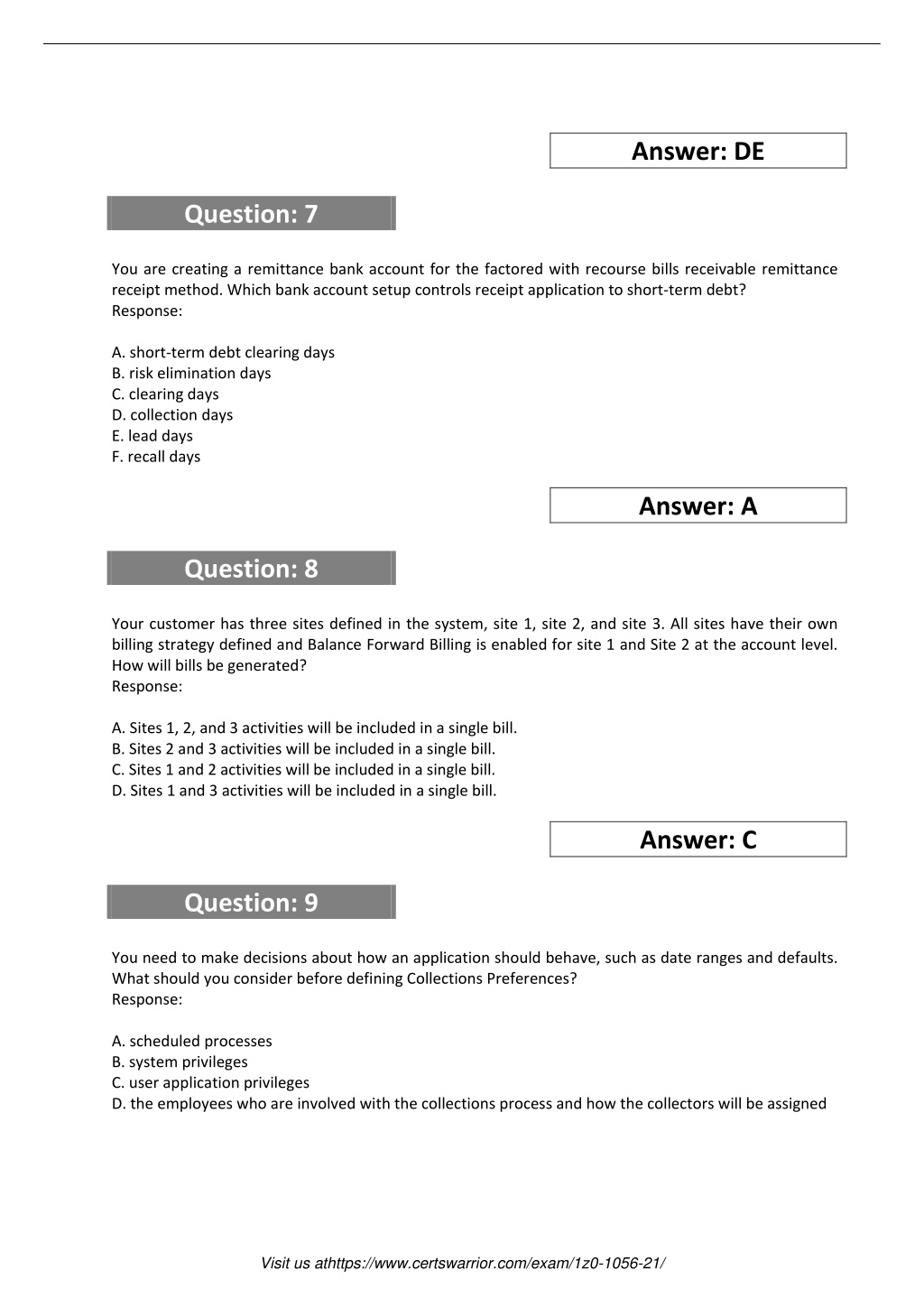 Answer: DE

Question: 7

You are creating a remittance bank account for the factored with recourse bills receivable remittance receipt method. Which bank account setup controls receipt application to short-term debt?
Response:

A. short-term debt clearing days
B. risk elimination days
C. clearing days
D. collection days
E. lead days
F. recall days

Answer: A

Question: 8

Your customer has three sites defined in the system, site 1, site 2, and site 3. All sites have their own billing strategy defined and Balance Forward Billing is enabled for site 1 and Site 2 at the account level. How will bills be generated?
Response:

A. Sites 1, 2, and 3 activities will be included in a single bill.
B. Sites 2 and 3 activities will be included in a single bill.
C. Sites 1 and 2 activities will be included in a single bill.
D. Sites 1 and 3 activities will be included in a single bill.

Answer: C

Question: 9

You need to make decisions about how an application should behave, such as date ranges and defaults. What should you consider before defining Collections Preferences?
Response:

A. scheduled processes
B. system privileges
C. user application privileges
D. the employees who are involved with the collections process and how the collectors will be assigned

Visit us athttps://www.certswarrior.com/exam/1z0-1056-21/